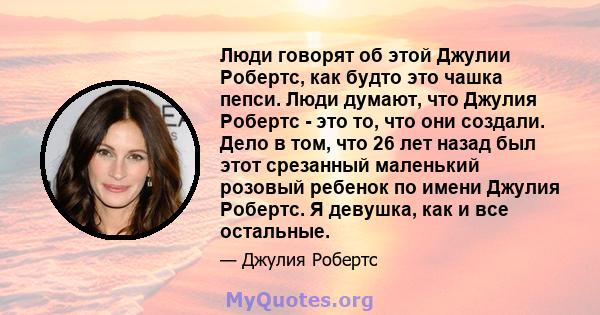 Люди говорят об этой Джулии Робертс, как будто это чашка пепси. Люди думают, что Джулия Робертс - это то, что они создали. Дело в том, что 26 лет назад был этот срезанный маленький розовый ребенок по имени Джулия Робертс. Я девушка, как и все остальные.

— Джулия Робертс

MyQuotes.org